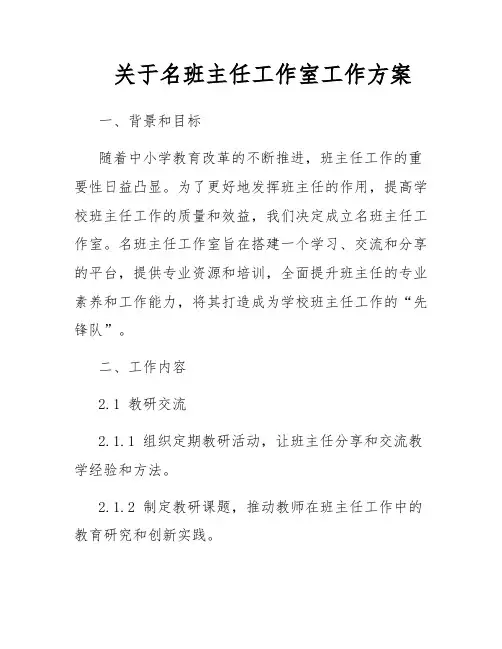 关于名班主任工作室工作方案

一、背景和目标

随着中小学教育改革的不断推进，班主任工作的重要性日益凸显。为了更好地发挥班主任的作用，提高学校班主任工作的质量和效益，我们决定成立名班主任工作室。名班主任工作室旨在搭建一个学习、交流和分享的平台，提供专业资源和培训，全面提升班主任的专业素养和工作能力，将其打造成为学校班主任工作的“先锋队”。

二、工作内容

2.1 教研交流

2.1.1 组织定期教研活动，让班主任分享和交流教学经验和方法。

2.1.2 制定教研课题，推动教师在班主任工作中的教育研究和创新实践。